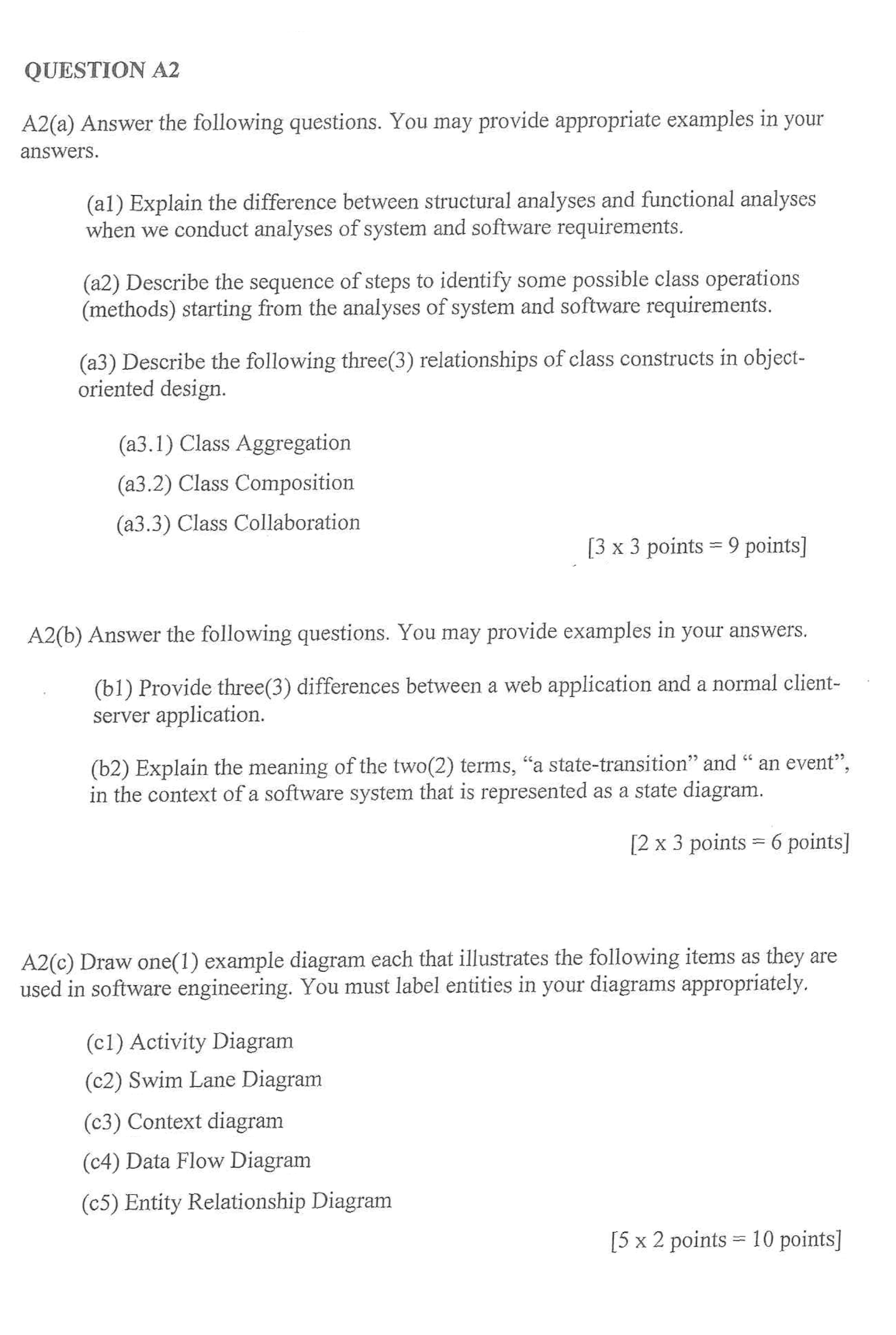 QUESTION A2

A2(a) Answer the following questions. You may provide appropriate examples in your answers.

(a1) Explain the difference between structural analyses and functional analyses when we conduct analyses of system and software requirements.

(a2) Describe the sequence of steps to identify some possible class operations (methods) starting from the analyses of system and software requirements.

(a3) Describe the following three(3) relationships of class constructs in object-oriented design.

(a3.1) Class Aggregation

(a3.2) Class Composition

(a3.3) Class Collaboration

[3 x 3 points = 9 points]

A2(b) Answer the following questions. You may provide examples in your answers.

(b1) Provide three(3) differences between a web application and a normal client-server application.

(b2) Explain the meaning of the two(2) terms, “a state-transition” and “ an event”, in the context of a software system that is represented as a state diagram.

[2 x 3 points = 6 points]

A2(c) Draw one(1) example diagram each that illustrates the following items as they are used in software engineering. You must label entities in your diagrams appropriately.

(c1) Activity Diagram

(c2) Swim Lane Diagram

(c3) Context diagram

(c4) Data Flow Diagram

(c5) Entity Relationship Diagram

[5 x 2 points = 10 points]